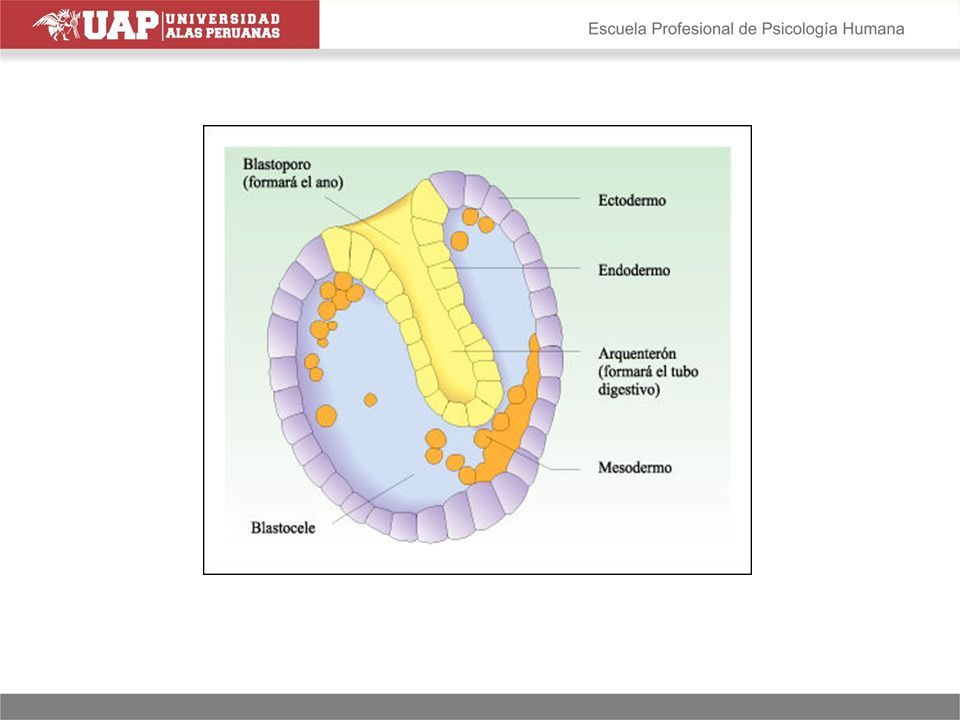 UAP UNIVERSIDAD ALAS PERUANAS

Escuela Profesional de Psicología Humana

Blastoporo (formará el ano)

Ectodermo

Endodermo

Arquenterón (formará el tubo digestivo)

Mesodermo

Blastocele